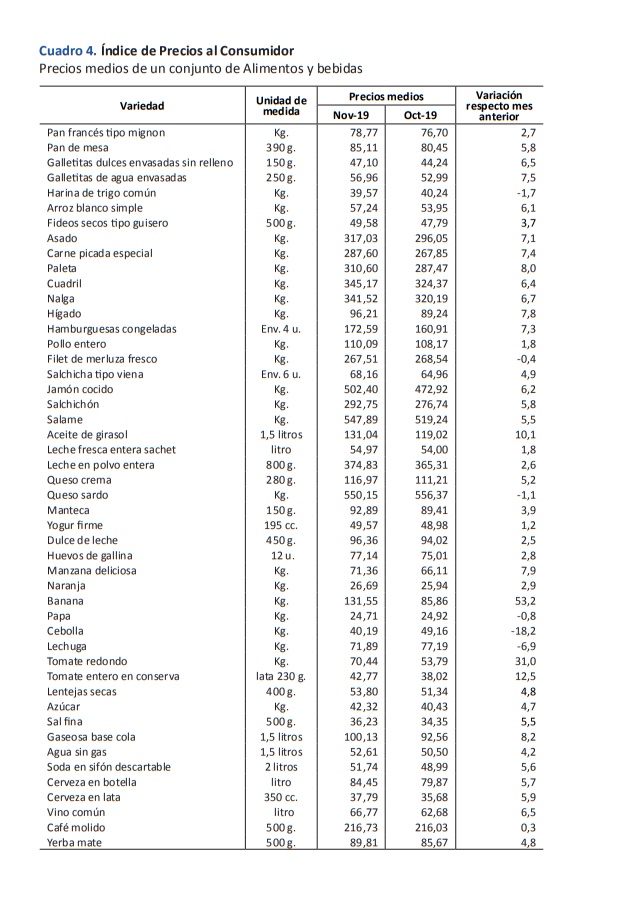 Cuadro 4. Índice de Precios al Consumidor
Precios medios de un conjunto de Alimentos y bebidas

| Variedad | Unidad de medida | Precios medios Nov-19 | Precios medios Oct-19 | Variación respecto mes anterior |
|---|---|---|---|---|
| Pan francés tipo mignon | Kg. | 78,77 | 76,70 | 2,7 |
| Pan de mesa | 390 g. | 85,11 | 80,45 | 5,8 |
| Galletitas dulces envasadas sin relleno | 150 g. | 47,10 | 44,24 | 6,5 |
| Galletitas de agua envasadas | 250 g. | 56,96 | 52,99 | 7,5 |
| Harina de trigo común | Kg. | 39,57 | 40,24 | -1,7 |
| Arroz blanco simple | Kg. | 57,24 | 53,95 | 6,1 |
| Fideos secos tipo guisero | 500 g. | 49,58 | 47,79 | 3,7 |
| Asado | Kg. | 317,03 | 296,05 | 7,1 |
| Carne picada especial | Kg. | 287,60 | 267,85 | 7,4 |
| Paleta | Kg. | 310,60 | 287,47 | 8,0 |
| Cuadril | Kg. | 345,17 | 324,37 | 6,4 |
| Nalga | Kg. | 341,52 | 320,19 | 6,7 |
| Hígado | Kg. | 96,21 | 89,24 | 7,8 |
| Hamburguesas congeladas | Env. 4 u. | 172,59 | 160,91 | 7,3 |
| Pollo entero | Kg. | 110,09 | 108,17 | 1,8 |
| Filet de merluza fresco | Kg. | 267,51 | 268,54 | -0,4 |
| Salchicha tipo viena | Env. 6 u. | 68,16 | 64,96 | 4,9 |
| Jamón cocido | Kg. | 502,40 | 472,92 | 6,2 |
| Salchichón | Kg. | 292,75 | 276,74 | 5,8 |
| Salame | Kg. | 547,89 | 519,24 | 5,5 |
| Aceite de girasol | 1,5 litros | 131,04 | 119,02 | 10,1 |
| Leche fresca entera sachet | litro | 54,97 | 54,00 | 1,8 |
| Leche en polvo entera | 800 g. | 374,83 | 365,31 | 2,6 |
| Queso crema | 280 g. | 116,97 | 111,21 | 5,2 |
| Queso sardo | Kg. | 550,15 | 556,37 | -1,1 |
| Manteca | 150 g. | 92,89 | 89,41 | 3,9 |
| Yogur firme | 195 cc. | 49,57 | 48,98 | 1,2 |
| Dulce de leche | 450 g. | 96,36 | 94,02 | 2,5 |
| Huevos de gallina | 12 u. | 77,14 | 75,01 | 2,8 |
| Manzana deliciosa | Kg. | 71,36 | 66,11 | 7,9 |
| Naranja | Kg. | 26,69 | 25,94 | 2,9 |
| Banana | Kg. | 131,55 | 85,86 | 53,2 |
| Papa | Kg. | 24,71 | 24,92 | -0,8 |
| Cebolla | Kg. | 40,19 | 49,16 | -18,2 |
| Lechuga | Kg. | 71,89 | 77,19 | -6,9 |
| Tomate redondo | Kg. | 70,44 | 53,79 | 31,0 |
| Tomate entero en conserva | lata 230 g. | 42,77 | 38,02 | 12,5 |
| Lentejas secas | 400 g. | 53,80 | 51,34 | 4,8 |
| Azúcar | Kg. | 42,32 | 40,43 | 4,7 |
| Sal fina | 500 g. | 36,23 | 34,35 | 5,5 |
| Gaseosa base cola | 1,5 litros | 100,13 | 92,56 | 8,2 |
| Agua sin gas | 1,5 litros | 52,61 | 50,50 | 4,2 |
| Soda en sifón descartable | 2 litros | 51,74 | 48,99 | 5,6 |
| Cerveza en botella | litro | 84,45 | 79,87 | 5,7 |
| Cerveza en lata | 350 cc. | 37,79 | 35,68 | 5,9 |
| Vino común | litro | 66,77 | 62,68 | 6,5 |
| Café molido | 500 g. | 216,73 | 216,03 | 0,3 |
| Yerba mate | 500 g. | 89,81 | 85,67 | 4,8 |